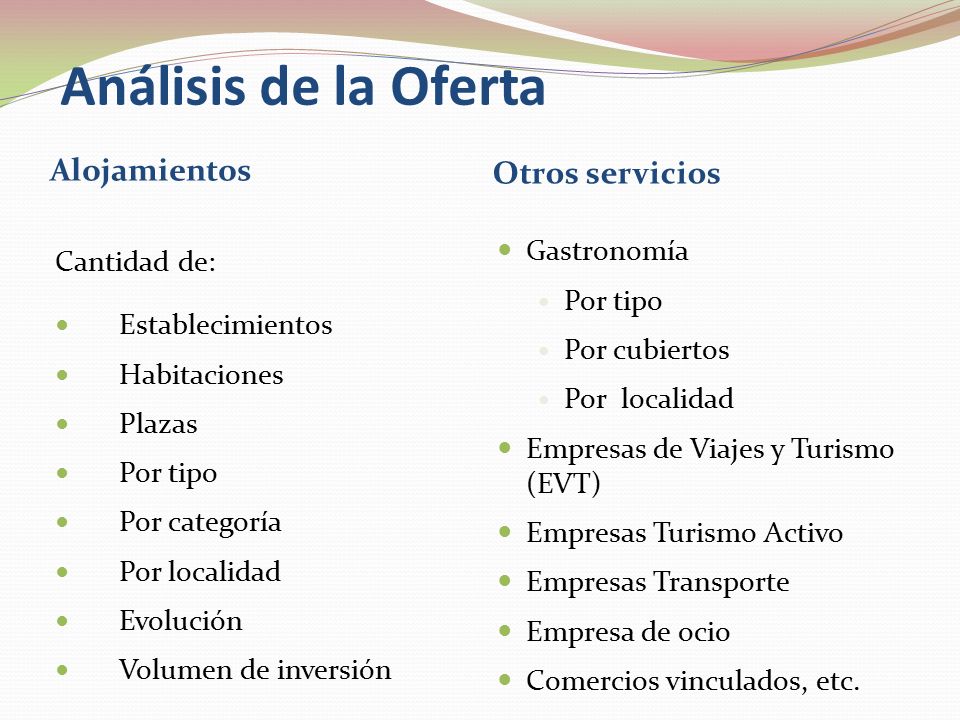 Análisis de la Oferta

Alojamientos

Cantidad de:

- Establecimientos
- Habitaciones
- Plazas
- Por tipo
- Por categoría
- Por localidad
- Evolución
- Volumen de inversión

Otros servicios

- Gastronomía
  - Por tipo
  - Por cubiertos
  - Por localidad
- Empresas de Viajes y Turismo (EVT)
- Empresas Turismo Activo
- Empresas Transporte
- Empresa de ocio
- Comercios vinculados, etc.